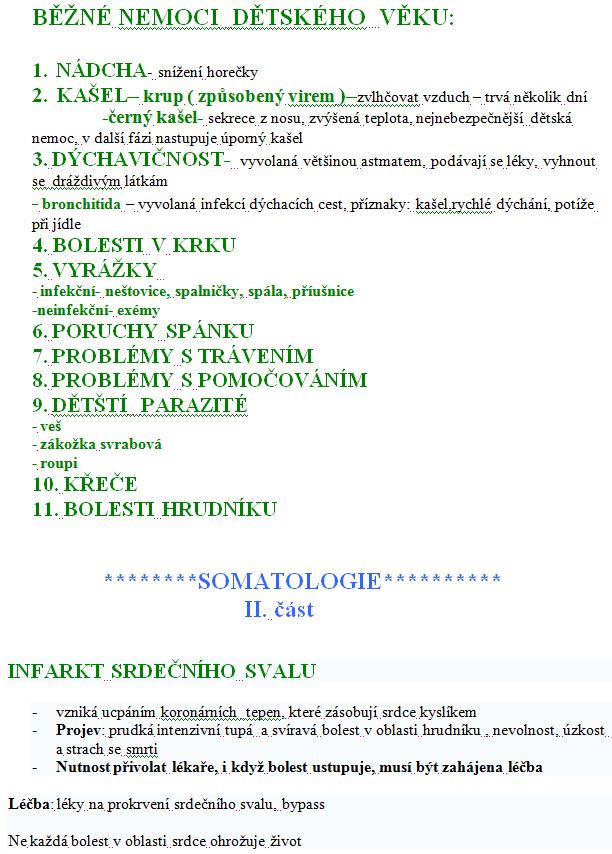 BĚŽNÉ NEMOCI DĚTSKÉHO VĚKU:

1. NÁDCHA- snížení horečky
2. KAŠEL– krup ( způsobený virem )–zvlhčovat vzduch – trvá několik dní
-černý kašel- sekrece z nosu, zvýšená teplota, nejnebezpečnější dětská nemoc, v další fázi nastupuje úporný kašel
3. DÝCHAVIČNOST- vyvolaná většinou astmatem, podávají se léky, vyhnout se dráždivým látkám
- bronchitida – vyvolaná infekcí dýchacích cest, příznaky: kašel,rychlé dýchání, potíže při jídle
4. BOLESTI V KRKU
5. VYRÁŽKY
- infekční- neštovice, spalničky, spála, příušnice
-neinfekční- exémy
6. PORUCHY SPÁNKU
7. PROBLÉMY S TRÁVENÍM
8. PROBLÉMY S POMOČOVÁNÍM
9. DĚTŠTÍ PARAZITÉ
- veš
- zákožka svrabová
- roupi
10. KŘEČE
11. BOLESTI HRUDNÍKU

********SOMATOLOGIE**********
II. část

INFARKT SRDEČNÍHO SVALU

- vzniká ucpáním koronárních tepen, které zásobují srdce kyslíkem
- Projev: prudká intenzivní tupá a svíravá bolest v oblasti hrudníku , nevolnost, úzkost a strach se smrti
- Nutnost přivolat lékaře, i když bolest ustupuje, musí být zahájena léčba

Léčba: léky na prokrvení srdečního svalu, bypass

Ne každá bolest v oblasti srdce ohrožuje život